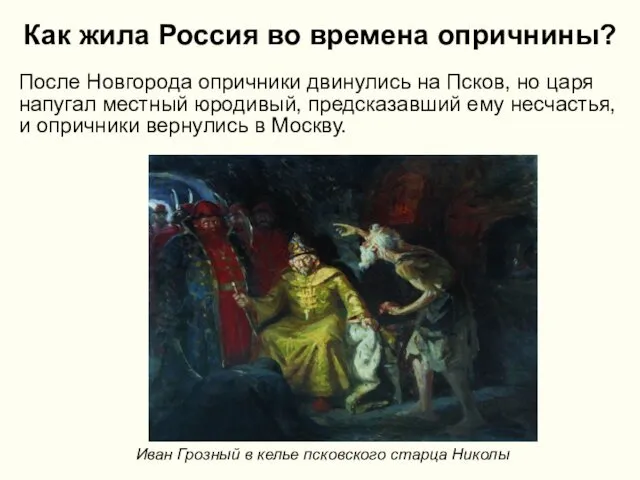 Как жила Россия во времена опричнины?

После Новгорода опричники двинулись на Псков, но царя напугал местный юродивый, предсказавший ему несчастья, и опричники вернулись в Москву.

Иван Грозный в келье псковского старца Николы